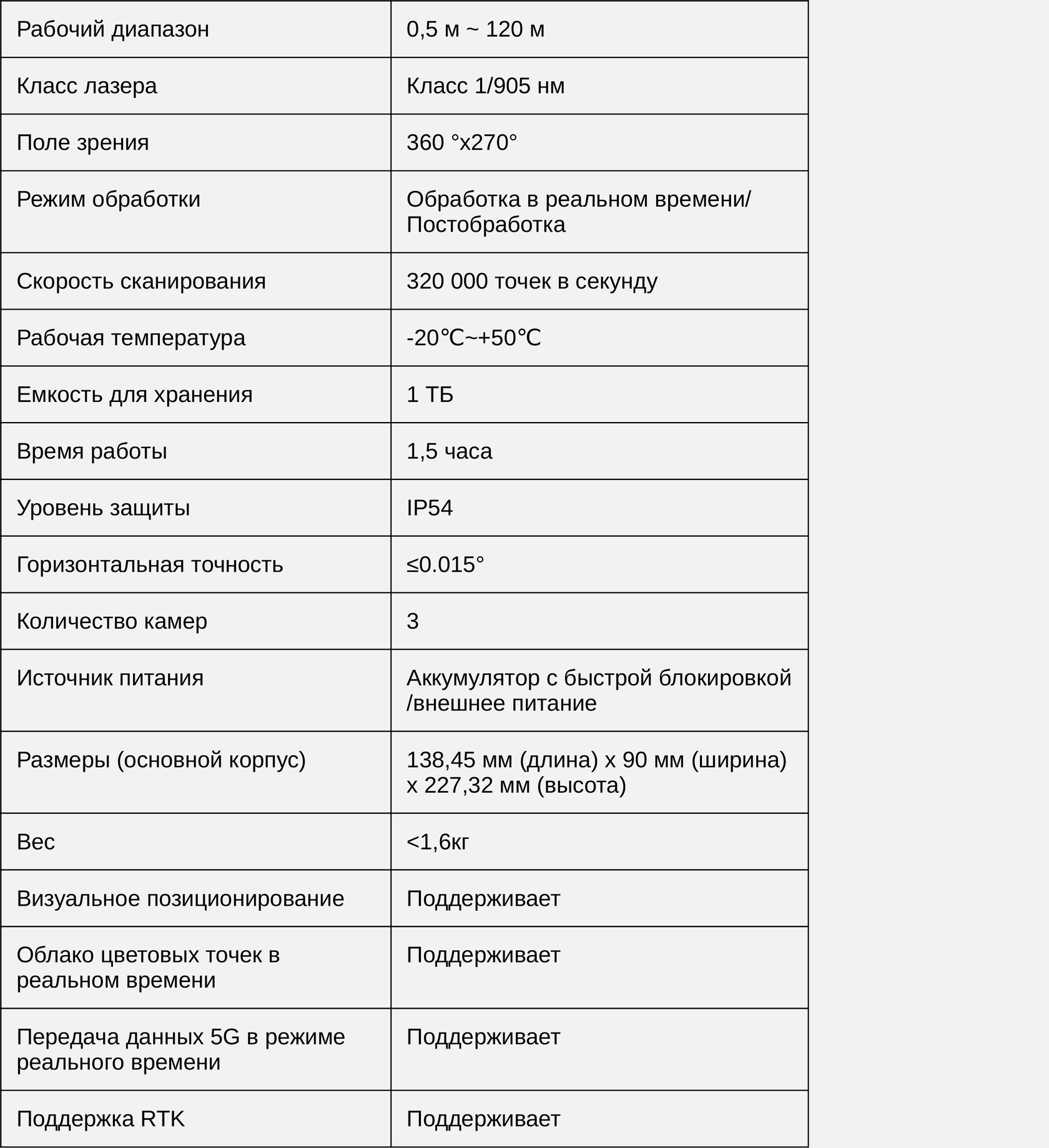 | Рабочий диапазон | 0,5 м ~ 120 м |
|---|---|
| Класс лазера | Класс 1/905 нм |
| Поле зрения | 360 °x270° |
| Режим обработки | Обработка в реальном времени/ Постобработка |
| Скорость сканирования | 320 000 точек в секунду |
| Рабочая температура | -20℃~+50℃ |
| Емкость для хранения | 1 ТБ |
| Время работы | 1,5 часа |
| Уровень защиты | IP54 |
| Горизонтальная точность | ≤0.015° |
| Количество камер | 3 |
| Источник питания | Аккумулятор с быстрой блокировкой /внешнее питание |
| Размеры (основной корпус) | 138,45 мм (длина) x 90 мм (ширина) x 227,32 мм (высота) |
| Вес | <1,6кг |
| Визуальное позиционирование | Поддерживает |
| Облако цветовых точек в реальном времени | Поддерживает |
| Передача данных 5G в режиме реального времени | Поддерживает |
| Поддержка RTK | Поддерживает |